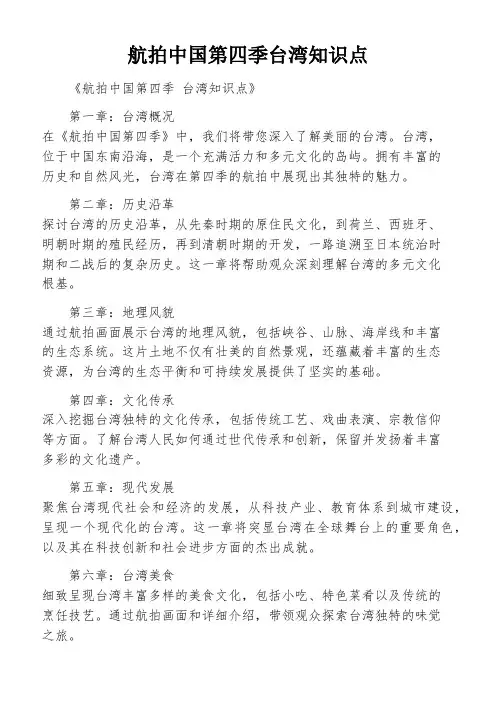 航拍中国第四季台湾知识点

《航拍中国第四季 台湾知识点》

第一章：台湾概况
在《航拍中国第四季》中，我们将带您深入了解美丽的台湾。台湾，位于中国东南沿海，是一个充满活力和多元文化的岛屿。拥有丰富的历史和自然风光，台湾在第四季的航拍中展现出其独特的魅力。

第二章：历史沿革
探讨台湾的历史沿革，从先秦时期的原住民文化，到荷兰、西班牙、明朝时期的殖民经历，再到清朝时期的开发，一路追溯至日本统治时期和二战后的复杂历史。这一章将帮助观众深刻理解台湾的多元文化根基。

第三章：地理风貌
通过航拍画面展示台湾的地理风貌，包括峡谷、山脉、海岸线和丰富的生态系统。这片土地不仅有壮美的自然景观，还蕴藏着丰富的生态资源，为台湾的生态平衡和可持续发展提供了坚实的基础。

第四章：文化传承
深入挖掘台湾独特的文化传承，包括传统工艺、戏曲表演、宗教信仰等方面。了解台湾人民如何通过世代传承和创新，保留并发扬着丰富多彩的文化遗产。

第五章：现代发展
聚焦台湾现代社会和经济的发展，从科技产业、教育体系到城市建设，呈现一个现代化的台湾。这一章将突显台湾在全球舞台上的重要角色，以及其在科技创新和社会进步方面的杰出成就。

第六章：台湾美食
细致呈现台湾丰富多样的美食文化，包括小吃、特色菜肴以及传统的烹饪技艺。通过航拍画面和详细介绍，带领观众探索台湾独特的味觉之旅。